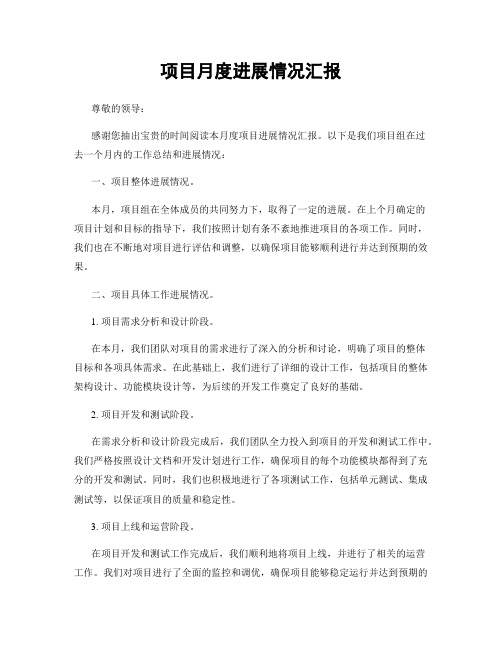 项目月度进展情况汇报

尊敬的领导：

感谢您抽出宝贵的时间阅读本月度项目进展情况汇报。以下是我们项目组在过去一个月内的工作总结和进展情况：

一、项目整体进展情况。

本月，项目组在全体成员的共同努力下，取得了一定的进展。在上个月确定的项目计划和目标的指导下，我们按照计划有条不紊地推进项目的各项工作。同时，我们也在不断地对项目进行评估和调整，以确保项目能够顺利进行并达到预期的效果。

二、项目具体工作进展情况。

1. 项目需求分析和设计阶段。

在本月，我们团队对项目的需求进行了深入的分析和讨论，明确了项目的整体目标和各项具体需求。在此基础上，我们进行了详细的设计工作，包括项目的整体架构设计、功能模块设计等，为后续的开发工作奠定了良好的基础。

2. 项目开发和测试阶段。

在需求分析和设计阶段完成后，我们团队全力投入到项目的开发和测试工作中。我们严格按照设计文档和开发计划进行工作，确保项目的每个功能模块都得到了充分的开发和测试。同时，我们也积极地进行了各项测试工作，包括单元测试、集成测试等，以保证项目的质量和稳定性。

3. 项目上线和运营阶段。

在项目开发和测试工作完成后，我们顺利地将项目上线，并进行了相关的运营工作。我们对项目进行了全面的监控和调优，确保项目能够稳定运行并达到预期的